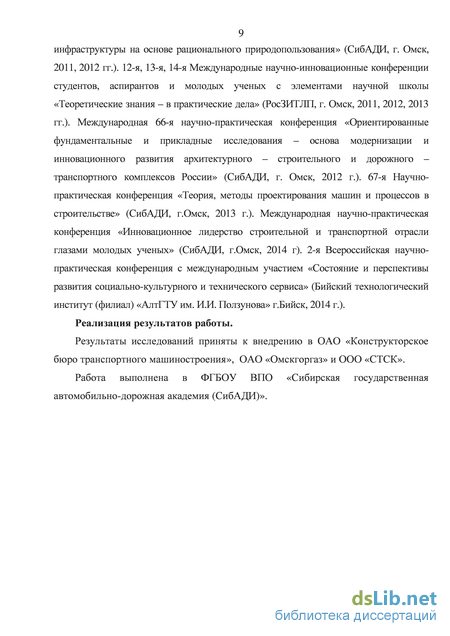 9

инфраструктуры на основе рационального природопользования» (СибАДИ, г. Омск, 2011, 2012 гг.). 12-я, 13-я, 14-я Международные научно-инновационные конференции студентов, аспирантов и молодых ученых с элементами научной школы «Теоретические знания – в практические дела» (РосЗИТЛП, г. Омск, 2011, 2012, 2013 гг.). Международная 66-я научно-практическая конференция «Ориентированные фундаментальные и прикладные исследования – основа модернизации и инновационного развития архитектурного – строительного и дорожного – транспортного комплексов России» (СибАДИ, г. Омск, 2012 г.). 67-я Научно-практическая конференция «Теория, методы проектирования машин и процессов в строительстве» (СибАДИ, г.Омск, 2013 г.). Международная научно-практическая конференция «Инновационное лидерство строительной и транспортной отрасли глазами молодых ученых» (СибАДИ, г.Омск, 2014 г). 2-я Всероссийская научно-практическая конференция с международным участием «Состояние и перспективы развития социально-культурного и технического сервиса» (Бийский технологический институт (филиал) «АлтГТУ им. И.И. Ползунова» г.Бийск, 2014 г.).

Реализация результатов работы.

Результаты исследований приняты к внедрению в ОАО «Конструкторское бюро транспортного машиностроения», ОАО «Омскгоргаз» и ООО «СТСК».

Работа выполнена в ФГБОУ ВПО «Сибирская государственная автомобильно-дорожная академия (СибАДИ)».

dsLib.net
библиотека диссертаций